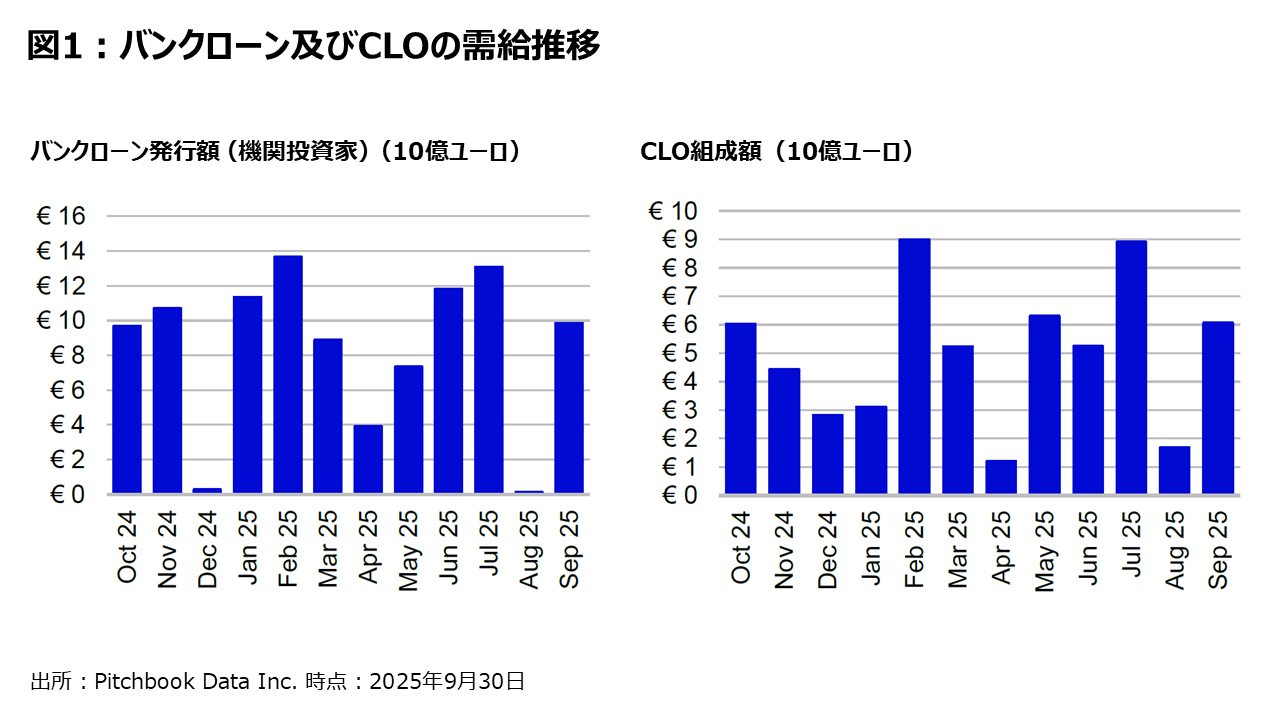 図1：バンクローン及びCLOの需給推移

バンクローン発行額（機関投資家）（10億ユーロ）

€ 16
€ 14
€ 12
€ 10
€ 8
€ 6
€ 4
€ 2
€ 0

Oct 24
Nov 24
Dec 24
Jan 25
Feb 25
Mar 25
Apr 25
May 25
Jun 25
Jul 25
Aug 25
Sep 25

CLO組成額（10億ユーロ）

€ 10
€ 9
€ 8
€ 7
€ 6
€ 5
€ 4
€ 3
€ 2
€ 1
€ 0

Oct 24
Nov 24
Dec 24
Jan 25
Feb 25
Mar 25
Apr 25
May 25
Jun 25
Jul 25
Aug 25
Sep 25

出所：Pitchbook Data Inc. 時点：2025年9月30日